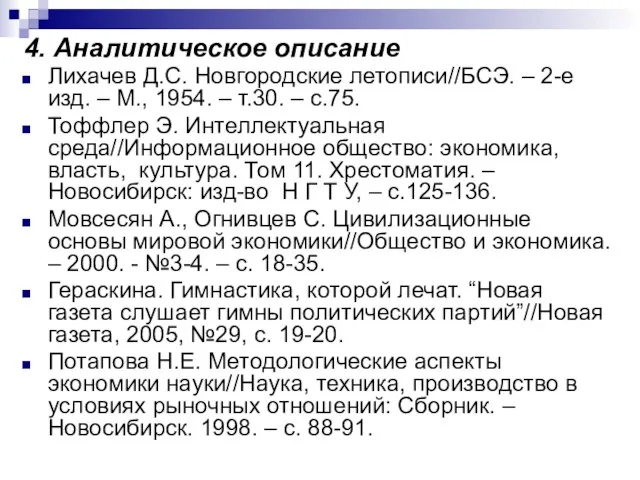 4. Аналитическое описание

Лихачев Д.С. Новгородские летописи//БСЭ. – 2-е изд. – М., 1954. – т.30. – с.75.

Тоффлер Э. Интеллектуальная среда//Информационное общество: экономика, власть, культура. Том 11. Хрестоматия. – Новосибирск: изд-во Н Г Т У, – с.125-136.

Мовсесян А., Огнивцев С. Цивилизационные основы мировой экономики//Общество и экономика. – 2000. - №3-4. – с. 18-35.

Гераскина. Гимнастика, которой лечат. “Новая газета слушает гимны политических партий”//Новая газета, 2005, №29, с. 19-20.

Потапова Н.Е. Методологические аспекты экономики науки//Наука, техника, производство в условиях рыночных отношений: Сборник. – Новосибирск. 1998. – с. 88-91.